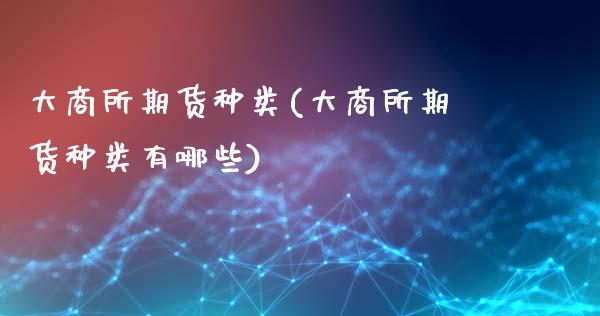 大商所期货种类(大商所期货种类有哪些)